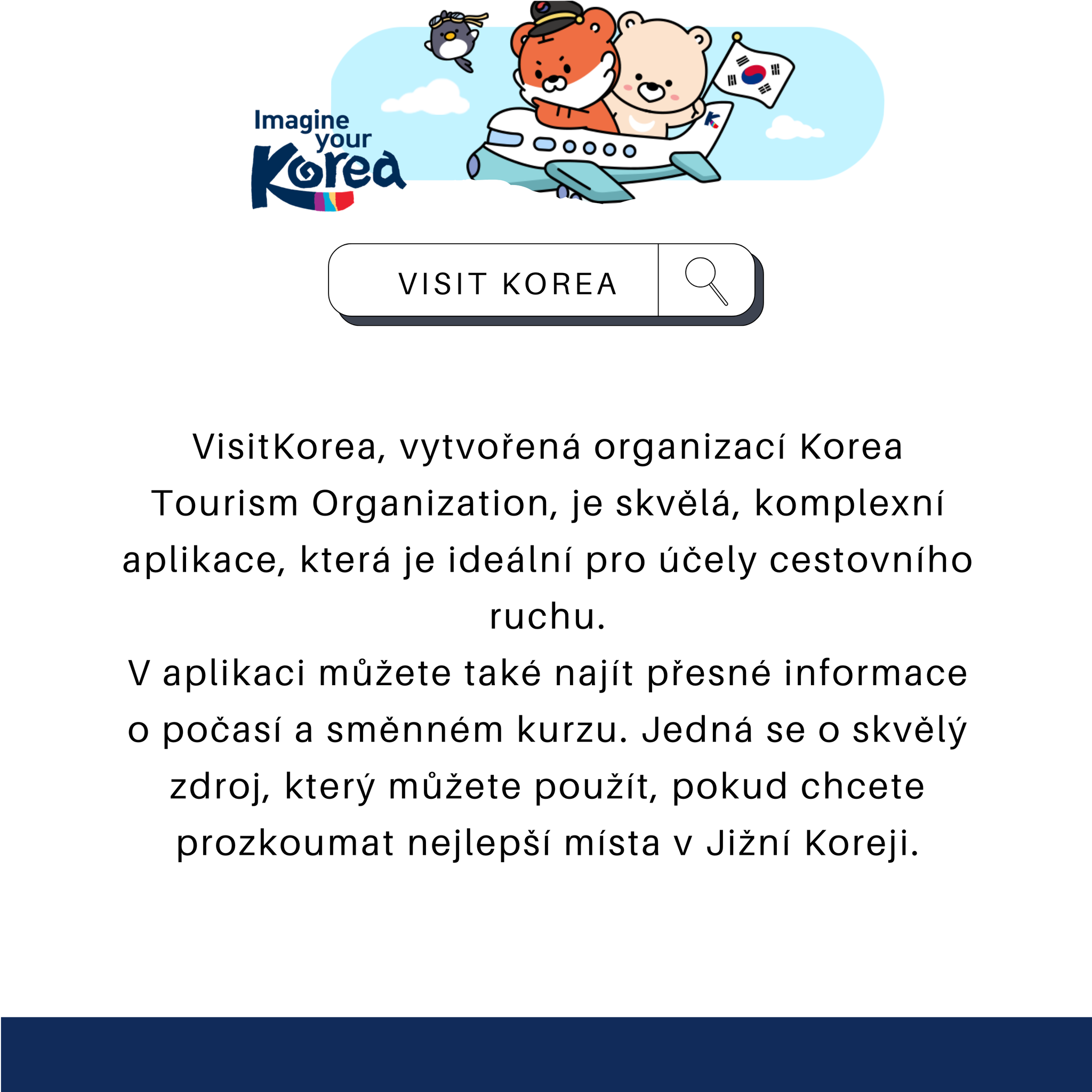 Imagine your Korea

VISIT KOREA

VisitKorea, vytvořená organizací Korea Tourism Organization, je skvělá, komplexní aplikace, která je ideální pro účely cestovního ruchu.
V aplikaci můžete také najít přesné informace o počasí a směnném kurzu. Jedná se o skvělý zdroj, který můžete použít, pokud chcete prozkoumat nejlepší místa v Jižní Koreji.